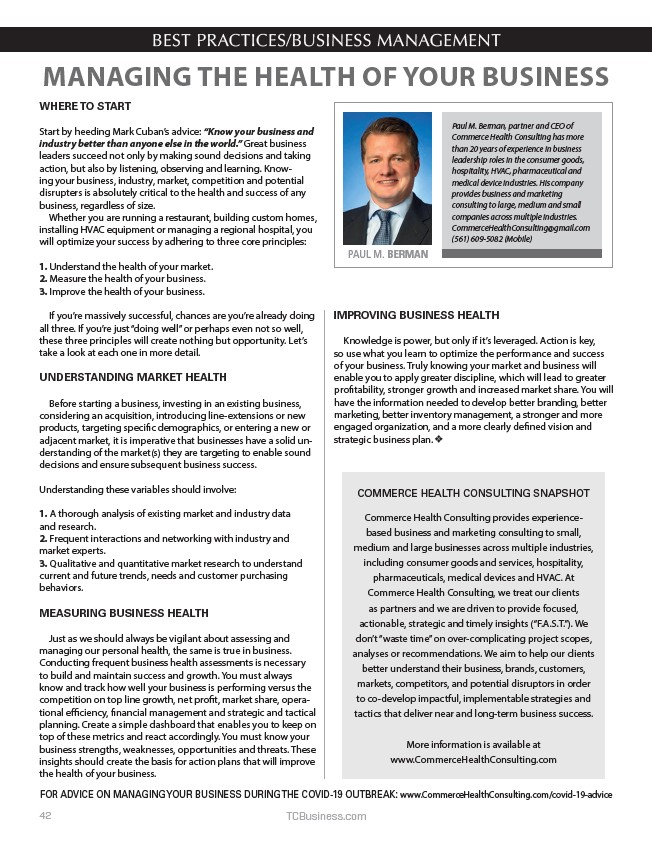 BEST PRACTICES/BUSINESS MANAGEMENT

MANAGING THE HEALTH OF YOUR BUSINESS

WHERE TO START

Start by heeding Mark Cuban's advice: "Know your business and industry better than anyone else in the world." Great business leaders succeed not only by making sound decisions and taking action, but also by listening, observing and learning. Knowing your business, industry, market, competition and potential disrupters is absolutely critical to the health and success of any business, regardless of size.

Whether you are running a restaurant, building custom homes, installing HVAC equipment or managing a regional hospital, you will optimize your success by adhering to three core principles:

1. Understand the health of your market.
2. Measure the health of your business.
3. Improve the health of your business.

If you're massively successful, chances are you're already doing all three. If you're just "doing well" or perhaps even not so well, these three principles will create nothing but opportunity. Let's take a look at each one in more detail.

UNDERSTANDING MARKET HEALTH

Before starting a business, investing in an existing business, considering an acquisition, introducing line-extensions or new products, targeting specific demographics, or entering a new or adjacent market, it is imperative that businesses have a solid understanding of the market(s) they are targeting to enable sound decisions and ensure subsequent business success.

Understanding these variables should involve:

1. A thorough analysis of existing market and industry data and research.
2. Frequent interactions and networking with industry and market experts.
3. Qualitative and quantitative market research to understand current and future trends, needs and customer purchasing behaviors.

MEASURING BUSINESS HEALTH

Just as we should always be vigilant about assessing and managing our personal health, the same is true in business. Conducting frequent business health assessments is necessary to build and maintain success and growth. You must always know and track how well your business is performing versus the competition on top line growth, net profit, market share, operational efficiency, financial management and strategic and tactical planning. Create a simple dashboard that enables you to keep on top of these metrics and react accordingly. You must know your business strengths, weaknesses, opportunities and threats. These insights should create the basis for action plans that will improve the health of your business.

PAUL M. BERMAN

Paul M. Berman, partner and CEO of Commerce Health Consulting has more than 20 years of experience in business leadership roles in the consumer goods, hospitality, HVAC, pharmaceutical and medical device industries. His company provides business and marketing consulting to large, medium and small companies across multiple industries. CommerceHealthConsulting@gmail.com (561) 609-5082 (Mobile)

IMPROVING BUSINESS HEALTH

Knowledge is power, but only if it's leveraged. Action is key, so use what you learn to optimize the performance and success of your business. Truly knowing your market and business will enable you to apply greater discipline, which will lead to greater profitability, stronger growth and increased market share. You will have the information needed to develop better branding, better marketing, better inventory management, a stronger and more engaged organization, and a more clearly defined vision and strategic business plan. ❖

COMMERCE HEALTH CONSULTING SNAPSHOT

Commerce Health Consulting provides experience-based business and marketing consulting to small, medium and large businesses across multiple industries, including consumer goods and services, hospitality, pharmaceuticals, medical devices and HVAC. At Commerce Health Consulting, we treat our clients as partners and we are driven to provide focused, actionable, strategic and timely insights ("F.A.S.T."). We don't "waste time" on over-complicating project scopes, analyses or recommendations. We aim to help our clients better understand their business, brands, customers, markets, competitors, and potential disruptors in order to co-develop impactful, implementable strategies and tactics that deliver near and long-term business success.

More information is available at www.CommerceHealthConsulting.com

FOR ADVICE ON MANAGING YOUR BUSINESS DURING THE COVID-19 OUTBREAK: www.CommerceHealthConsulting.com/covid-19-advice

42 TCBusiness.com